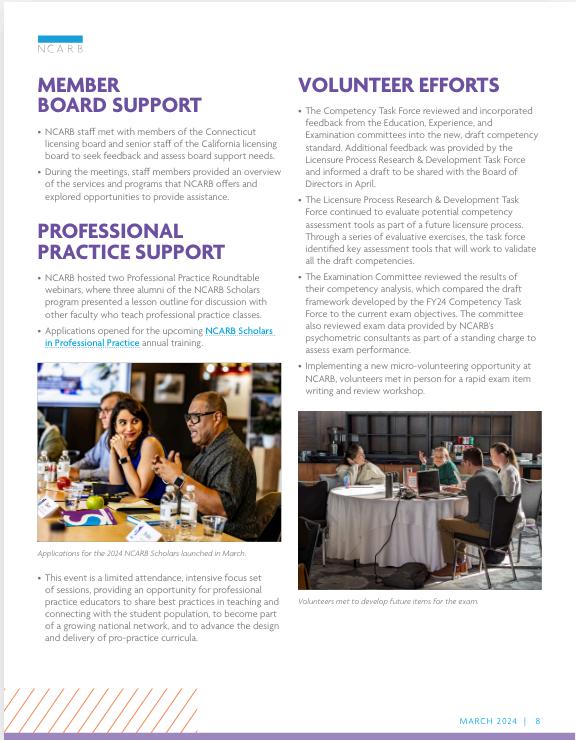 NCARB

MEMBER BOARD SUPPORT

• NCARB staff met with members of the Connecticut licensing board and senior staff of the California licensing board to seek feedback and assess board support needs.

• During the meetings, staff members provided an overview of the services and programs that NCARB offers and explored opportunities to provide assistance.

PROFESSIONAL PRACTICE SUPPORT

• NCARB hosted two Professional Practice Roundtable webinars, where three alumni of the NCARB Scholars program presented a lesson outline for discussion with other faculty who teach professional practice classes.

• Applications opened for the upcoming NCARB Scholars in Professional Practice annual training.

Applications for the 2024 NCARB Scholars launched in March.

• This event is a limited attendance, intensive focus set of sessions, providing an opportunity for professional practice educators to share best practices in teaching and connecting with the student population, to become part of a growing national network, and to advance the design and delivery of pro-practice curricula.

VOLUNTEER EFFORTS

• The Competency Task Force reviewed and incorporated feedback from the Education, Experience, and Examination committees into the new, draft competency standard. Additional feedback was provided by the Licensure Process Research & Development Task Force and informed a draft to be shared with the Board of Directors in April.

• The Licensure Process Research & Development Task Force continued to evaluate potential competency assessment tools as part of a future licensure process. Through a series of evaluative exercises, the task force identified key assessment tools that will work to validate all the draft competencies.

• The Examination Committee reviewed the results of their competency analysis, which compared the draft framework developed by the FY24 Competency Task Force to the current exam objectives. The committee also reviewed exam data provided by NCARB's psychometric consultants as part of a standing charge to assess exam performance.

• Implementing a new micro-volunteering opportunity at NCARB, volunteers met in person for a rapid exam item writing and review workshop.

Volunteers met to develop future items for the exam.

MARCH 2024 | 8